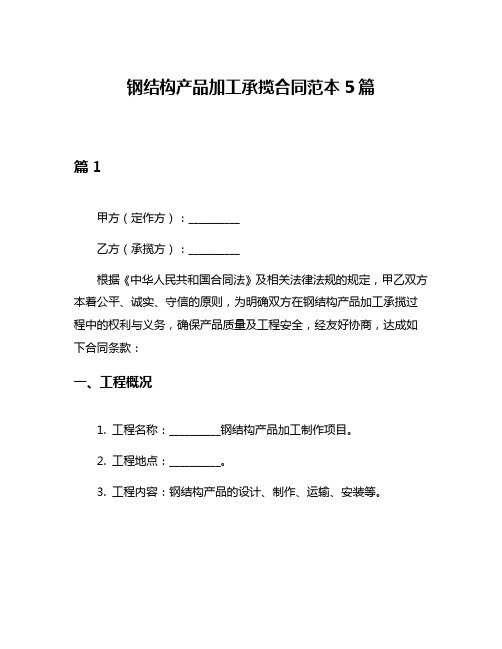 钢结构产品加工承揽合同范本 5 篇

篇 1

甲方（定作方）：__________

乙方（承揽方）：__________

根据《中华人民共和国合同法》及相关法律法规的规定，甲乙双方本着公平、诚实、守信的原则，为明确双方在钢结构产品加工承揽过程中的权利与义务，确保产品质量及工程安全，经友好协商，达成如下合同条款：

一、工程概况

1. 工程名称：__________钢结构产品加工制作项目。

2. 工程地点：__________。

3. 工程内容：钢结构产品的设计、制作、运输、安装等。